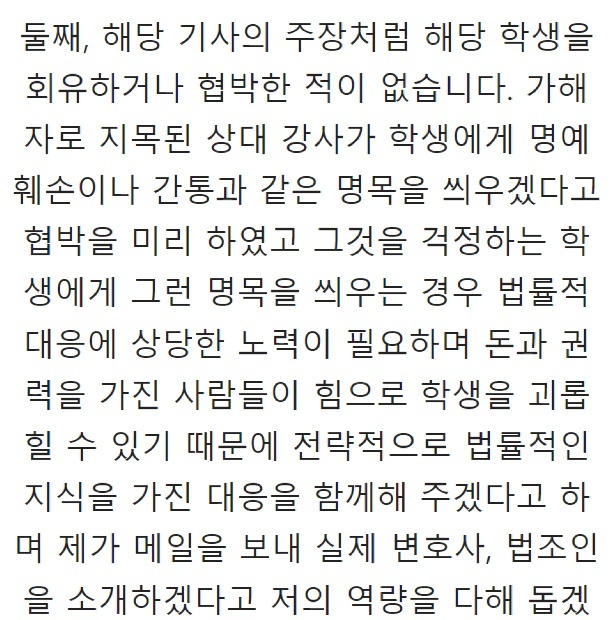 둘째, 해당 기사의 주장처럼 해당 학생을 회유하거나 협박한 적이 없습니다. 가해자로 지목된 상대 강사가 학생에게 명예훼손이나 간통과 같은 명목을 씌우겠다고 협박을 미리 하였고 그것을 걱정하는 학생에게 그런 명목을 씌우는 경우 법률적 대응에 상당한 노력이 필요하며 돈과 권력을 가진 사람들이 힘으로 학생을 괴롭힐 수 있기 때문에 전략적으로 법률적인 지식을 가진 대응을 함께해 주겠다고 하며 제가 메일을 보내 실제 변호사, 법조인을 소개하겠다고 저의 역량을 다해 돕겠